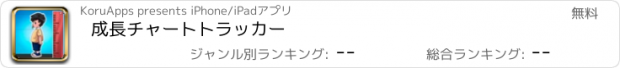 KoruApps presents iPhone/iPadアプリ

無料

成長チャートトラッカー

ジャンル別ランキング: --

総合ランキング: --